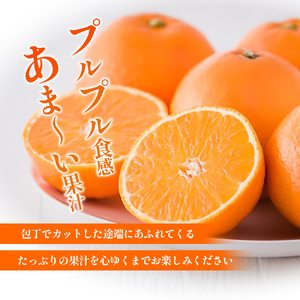 プルプル食感
あま〜い果汁

包丁でカットした途端にあふれてくる

たっぷりの果汁を心ゆくまでお楽しみください